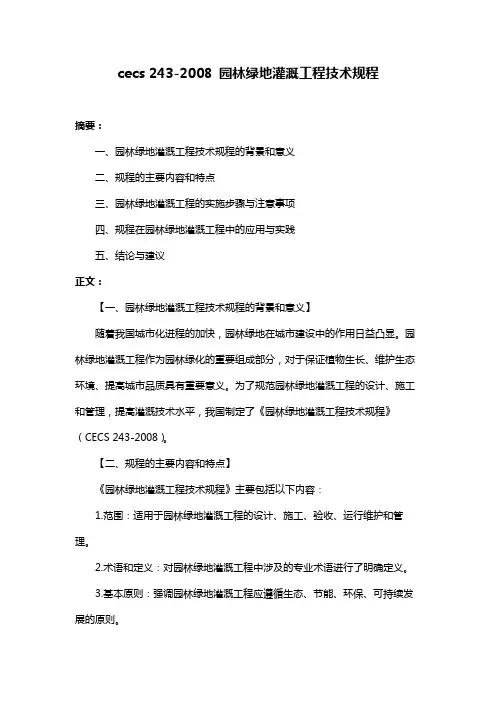 cecs 243-2008 园林绿地灌溉工程技术规程

摘要：

一、园林绿地灌溉工程技术规程的背景和意义

二、规程的主要内容和特点

三、园林绿地灌溉工程的实施步骤与注意事项

四、规程在园林绿地灌溉工程中的应用与实践

五、结论与建议

正文：

【一、园林绿地灌溉工程技术规程的背景和意义】

随着我国城市化进程的加快，园林绿地在城市建设中的作用日益凸显。园林绿地灌溉工程作为园林绿化的重要组成部分，对于保证植物生长、维护生态环境、提高城市品质具有重要意义。为了规范园林绿地灌溉工程的设计、施工和管理，提高灌溉技术水平，我国制定了《园林绿地灌溉工程技术规程》（CECS 243-2008）。

【二、规程的主要内容和特点】

《园林绿地灌溉工程技术规程》主要包括以下内容：

1.范围：适用于园林绿地灌溉工程的设计、施工、验收、运行维护和管理。

2.术语和定义：对园林绿地灌溉工程中涉及的专业术语进行了明确定义。

3.基本原则：强调园林绿地灌溉工程应遵循生态、节能、环保、可持续发展的原则。